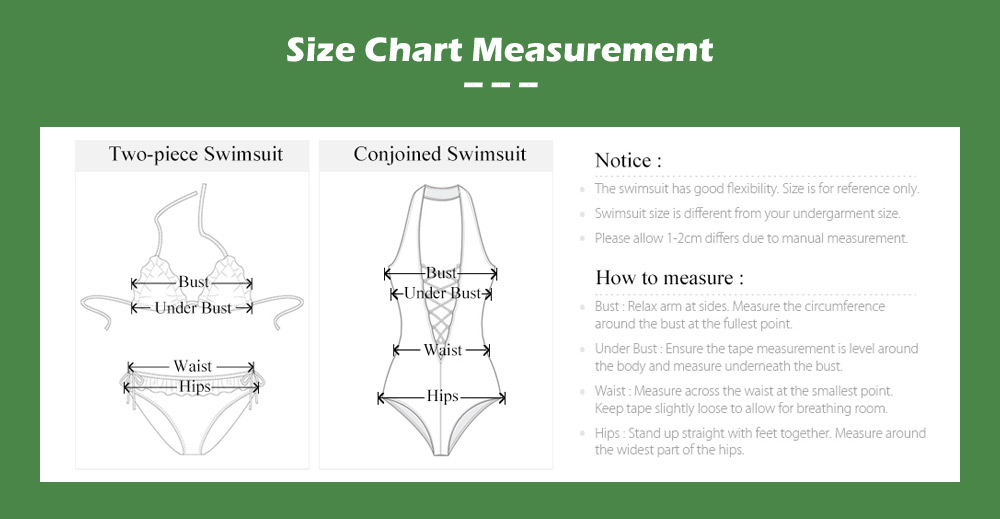 Size Chart Measurement

Two-piece Swimsuit

Bust
Under Bust
Waist
Hips

Conjoined Swimsuit

Bust
Under Bust
Waist
Hips

Notice :

The swimsuit has good flexibility. Size is for reference only.

Swimsuit size is different from your undergarment size.

Please allow 1-2cm differs due to manual measurement.

How to measure :

Bust : Relax arm at sides. Measure the circumference around the bust at the fullest point.

Under Bust : Ensure the tape measurement is level around the body and measure underneath the bust.

Waist : Measure across the waist at the smallest point. Keep tape slightly loose to allow for breathing room.

Hips : Stand up straight with feet together. Measure around the widest part of the hips.